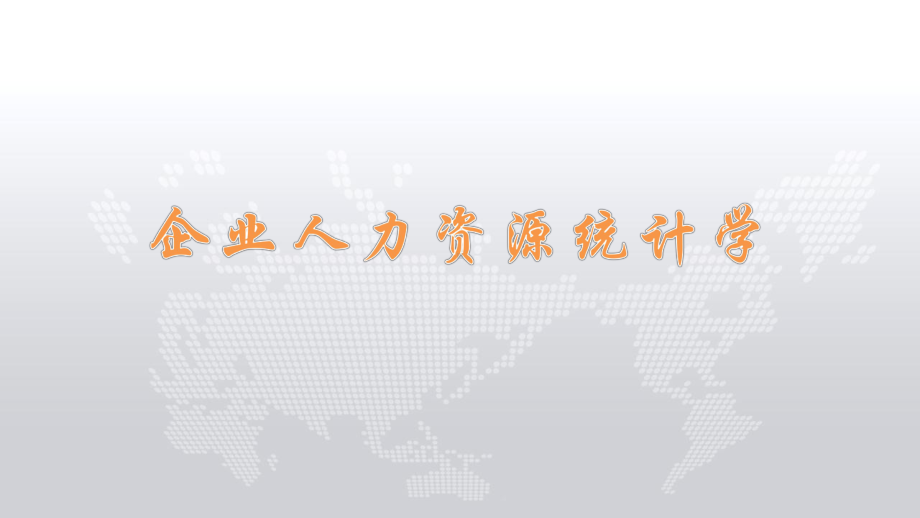 企业人力资源统计学